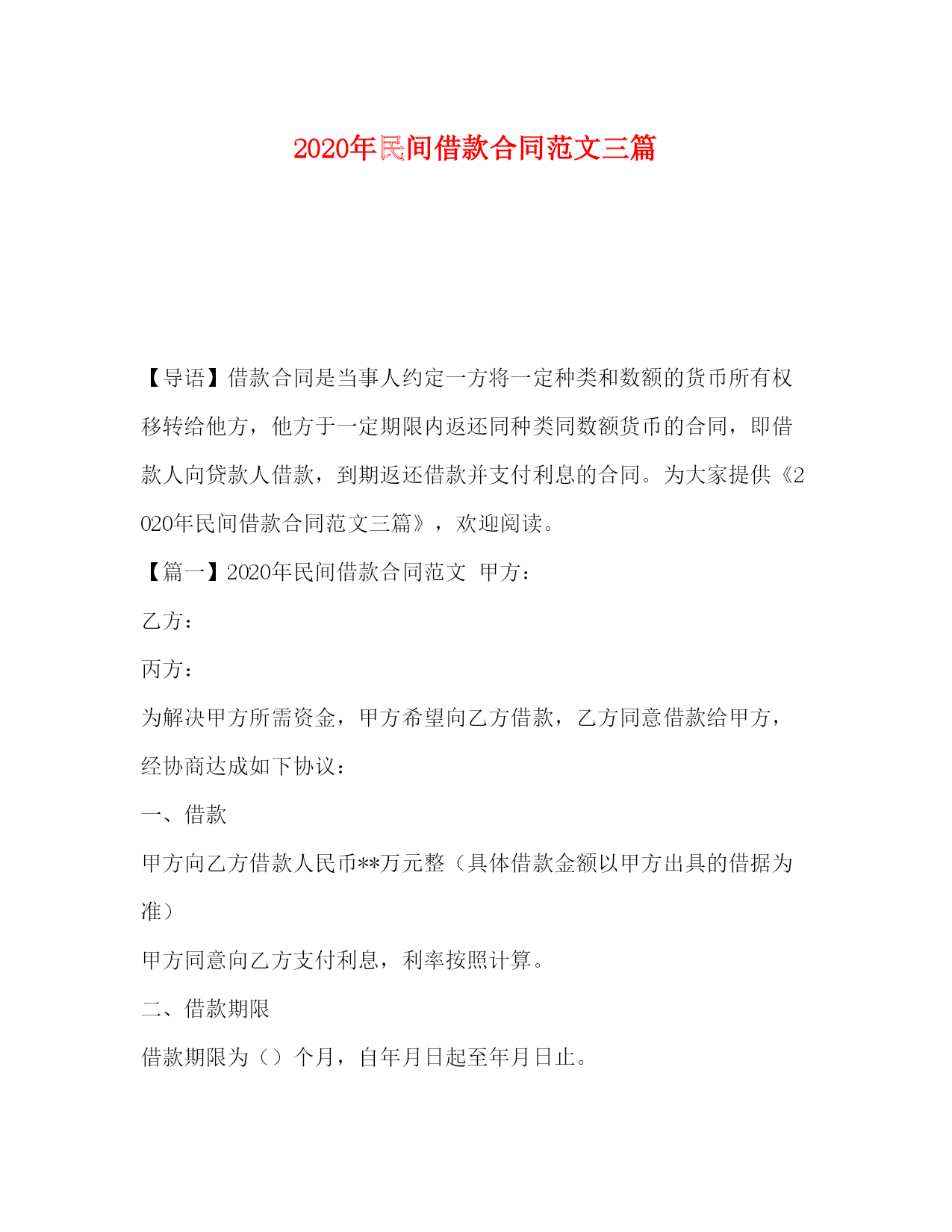 2020年民间借款合同范文三篇

【导语】借款合同是当事人约定一方将一定种类和数额的货币所有权移转给他方，他方于一定期限内返还同种类同数额货币的合同，即借款人向贷款人借款，到期返还借款并支付利息的合同。为大家提供《2020年民间借款合同范文三篇》，欢迎阅读。

【篇一】2020年民间借款合同范文 甲方：

乙方：

丙方：

为解决甲方所需资金，甲方希望向乙方借款，乙方同意借款给甲方，经协商达成如下协议：

一、借款

甲方向乙方借款人民币**万元整（具体借款金额以甲方出具的借据为准）

甲方同意向乙方支付利息，利率按照计算。

二、借款期限

借款期限为（）个月，自年月日起至年月日止。